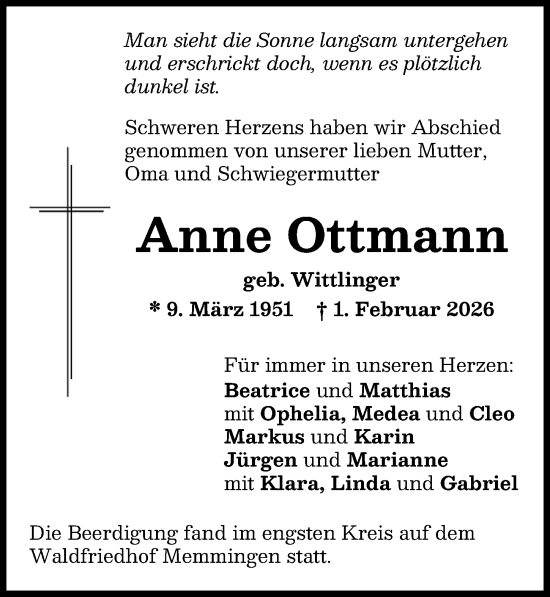 Man sieht die Sonne langsam untergehen und erschrickt doch, wenn es plötzlich dunkel ist.

Schweren Herzens haben wir Abschied genommen von unserer lieben Mutter, Oma und Schwiegermutter

Anne Ottmann

geb. Wittlinger

* 9. März 1951 † 1. Februar 2026

Für immer in unseren Herzen:
Beatrice und Matthias
mit Ophelia, Medea und Cleo
Markus und Karin
Jürgen und Marianne
mit Klara, Linda und Gabriel

Die Beerdigung fand im engsten Kreis auf dem Waldfriedhof Memmingen statt.